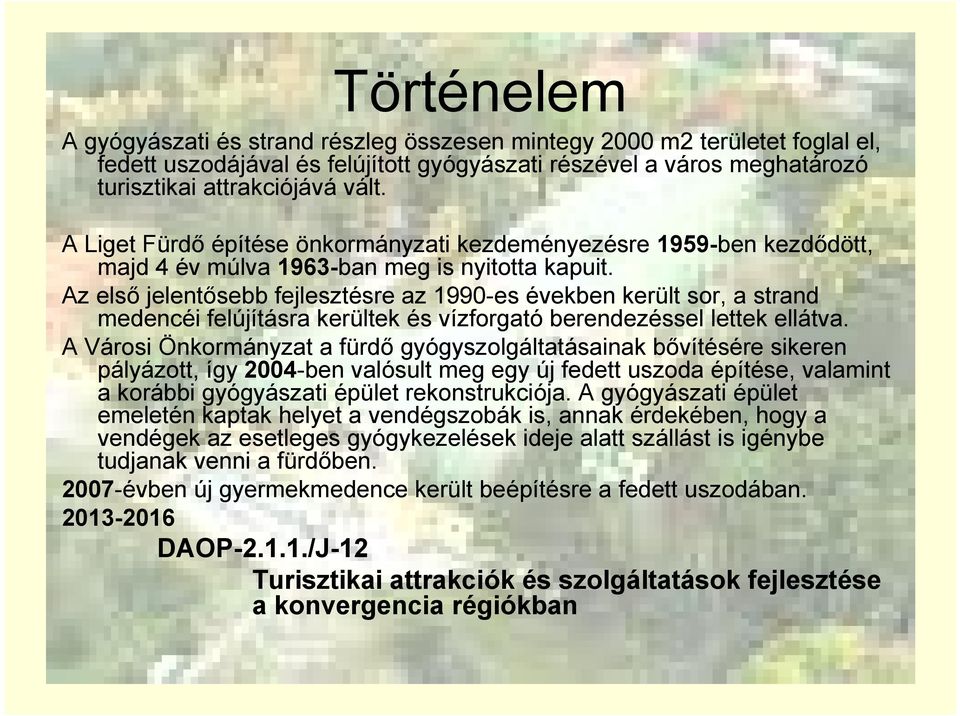 Történelem

A gyógyászati és strand részleg összesen mintegy 2000 m2 területet foglal el, fedett uszodájával és felújított gyógyászati részével a város meghatározó turisztikai attrakciójává vált.

A Liget Fürdő építése önkormányzati kezdeményezésre 1959-ben kezdődött, majd 4 év múlva 1963-ban meg is nyitotta kapuit.

Az első jelentősebb fejlesztésre az 1990-es években került sor, a strand medencéi felújításra kerültek és vízforgató berendezéssel lettek ellátva.

A Városi Önkormányzat a fürdő gyógyszolgáltatásainak bővítésére sikeren pályázott, így 2004-ben valósult meg egy új fedett uszoda építése, valamint a korábbi gyógyászati épület rekonstrukciója. A gyógyászati épület emeletén kaptak helyet a vendégszobák is, annak érdekében, hogy a vendégek az esetleges gyógykezelések ideje alatt szállást is igénybe tudjanak venni a fürdőben.

2007-évben új gyermekmedence került beépítésre a fedett uszodában.

2013-2016

DAOP-2.1.1./J-12

Turisztikai attrakciók és szolgáltatások fejlesztése a konvergencia régiókban